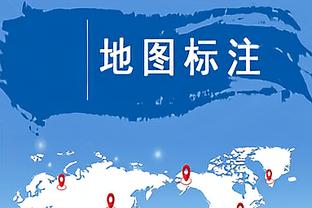 地图标注